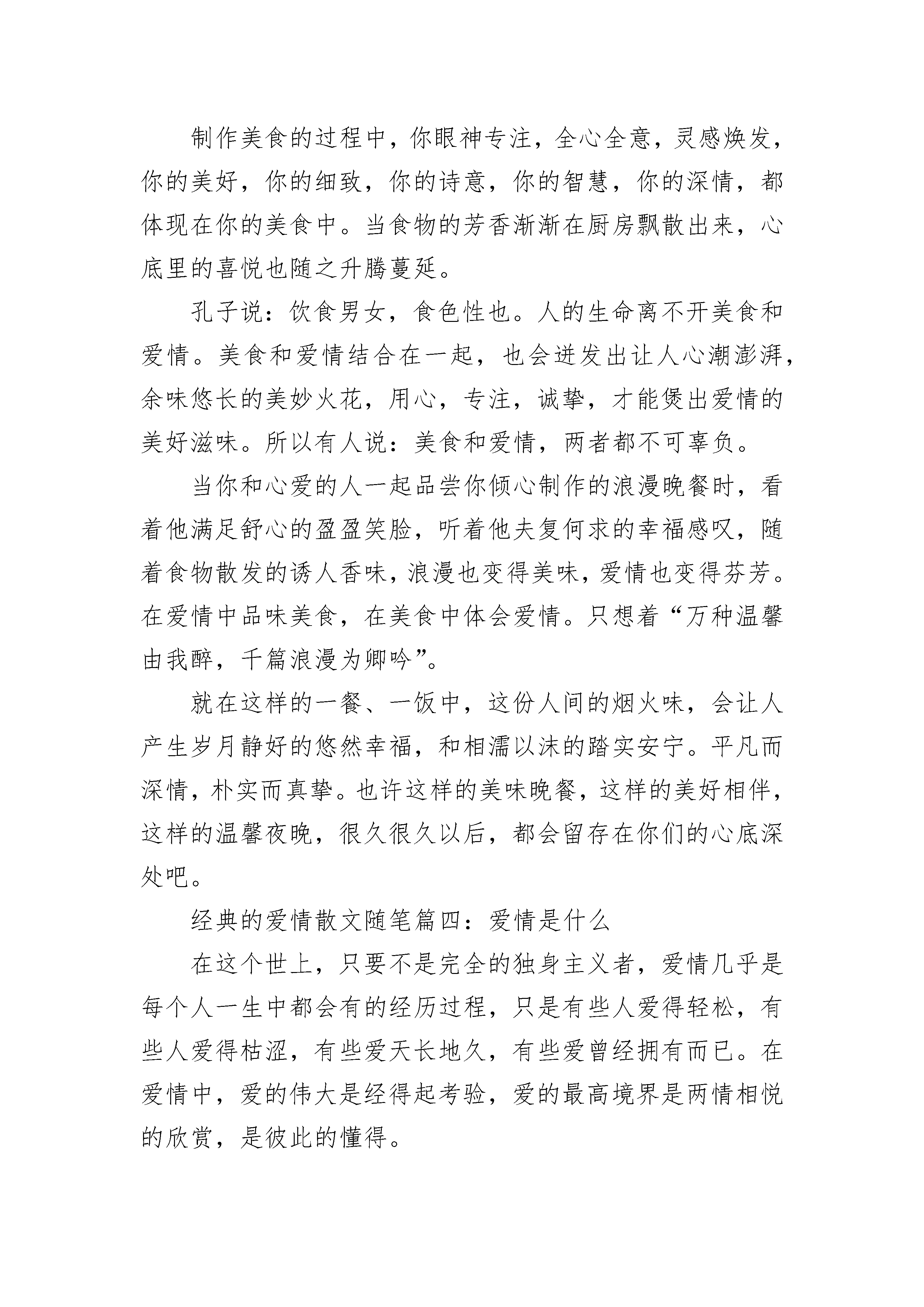 制作美食的过程中，你眼神专注，全心全意，灵感焕发，你的美好，你的细致，你的诗意，你的智慧，你的深情，都体现在你的美食中。当食物的芳香渐渐在厨房飘散出来，心底里的喜悦也随之升腾蔓延。

孔子说：饮食男女，食色性也。人的生命离不开美食和爱情。美食和爱情结合在一起，也会迸发出让人心潮澎湃，余味悠长的美妙火花，用心，专注，诚挚，才能煲出爱情的美好滋味。所以有人说：美食和爱情，两者都不可辜负。

当你和心爱的人一起品尝你倾心制作的浪漫晚餐时，看着他满足舒心的盈盈笑脸，听着他夫复何求的幸福感叹，随着食物散发的诱人香味，浪漫也变得美味，爱情也变得芬芳。在爱情中品味美食，在美食中体会爱情。只想着“万种温馨由我醉，千篇浪漫为卿吟”。

就在这样的一餐、一饭中，这份人间的烟火味，会让人产生岁月静好的悠然幸福，和相濡以沫的踏实安宁。平凡而深情，朴实而真挚。也许这样的美味晚餐，这样的美好相伴，这样的温馨夜晚，很久很久以后，都会留存在你们的心底深处吧。

经典的爱情散文随笔篇四：爱情是什么

在这个世上，只要不是完全的独身主义者，爱情几乎是每个人一生中都会有的经历过程，只是有些人爱得轻松，有些人爱得枯涩，有些爱天长地久，有些爱曾经拥有而已。在爱情中，爱的伟大是经得起考验，爱的最高境界是两情相悦的欣赏，是彼此的懂得。